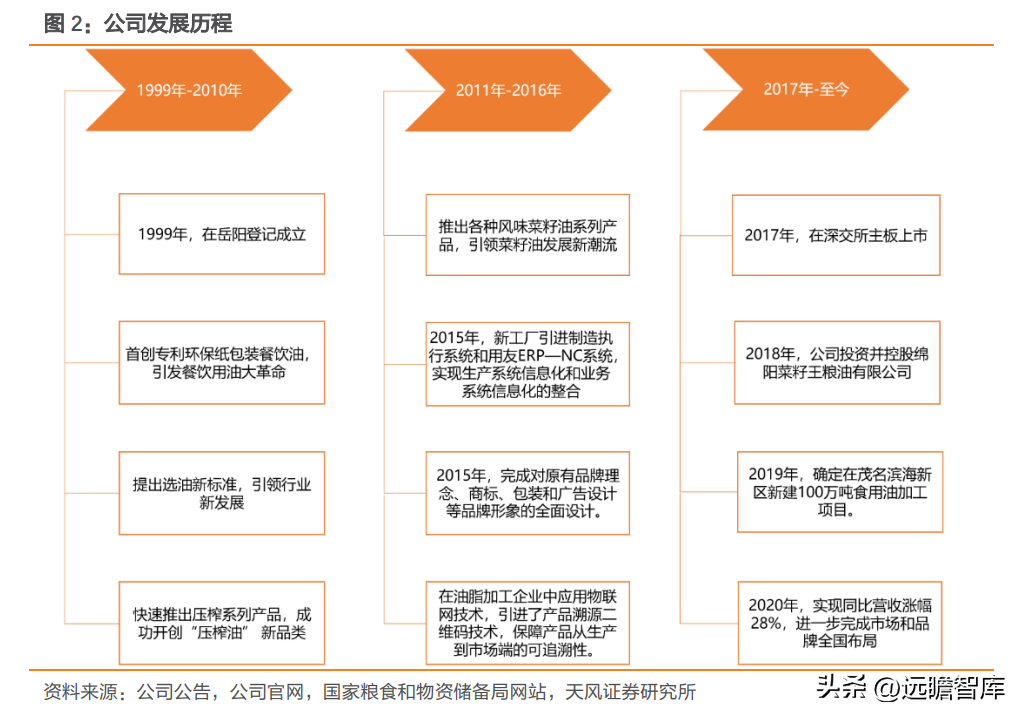 图 2：公司发展历程

1999年-2010年

1999年，在岳阳登记成立

首创专利环保纸包装餐饮油，引发餐饮用油大革命

提出选油新标准，引领行业新发展

快速推出压榨系列产品，成功开创“压榨油” 新品类

2011年-2016年

推出各种风味菜籽油系列产品，引领菜籽油发展新潮流

2015年，新工厂引进制造执行系统和用友ERP—NC系统，实现生产系统信息化和业务系统信息化的整合

2015年，完成对原有品牌理念、商标、包装和广告设计等品牌形象的全面设计。

在油脂加工企业中应用物联网技术，引进了产品溯源二维码技术，保障产品从生产到市场端的可追溯性。

2017年-至今

2017年，在深交所主板上市

2018年，公司投资并控股绵阳菜籽王粮油有限公司

2019年，确定在茂名滨海新区新建100万吨食用油加工项目。

2020年，实现同比营收涨幅28%，进一步完成市场和品牌全国布局

资料来源：公司公告，公司官网，国家粮食和物资储备局网站，天风证券研究所

头条 @远瞻智库